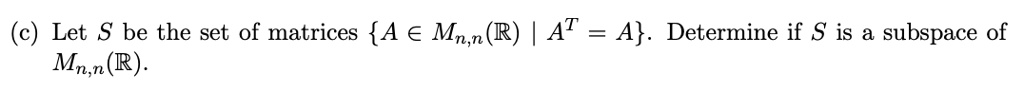 (c) Let $S$ be the set of matrices $\{A \in M_{n,n}(\mathbb{R}) \mid A^T = A\}$. Determine if $S$ is a subspace of $M_{n,n}(\mathbb{R})$.